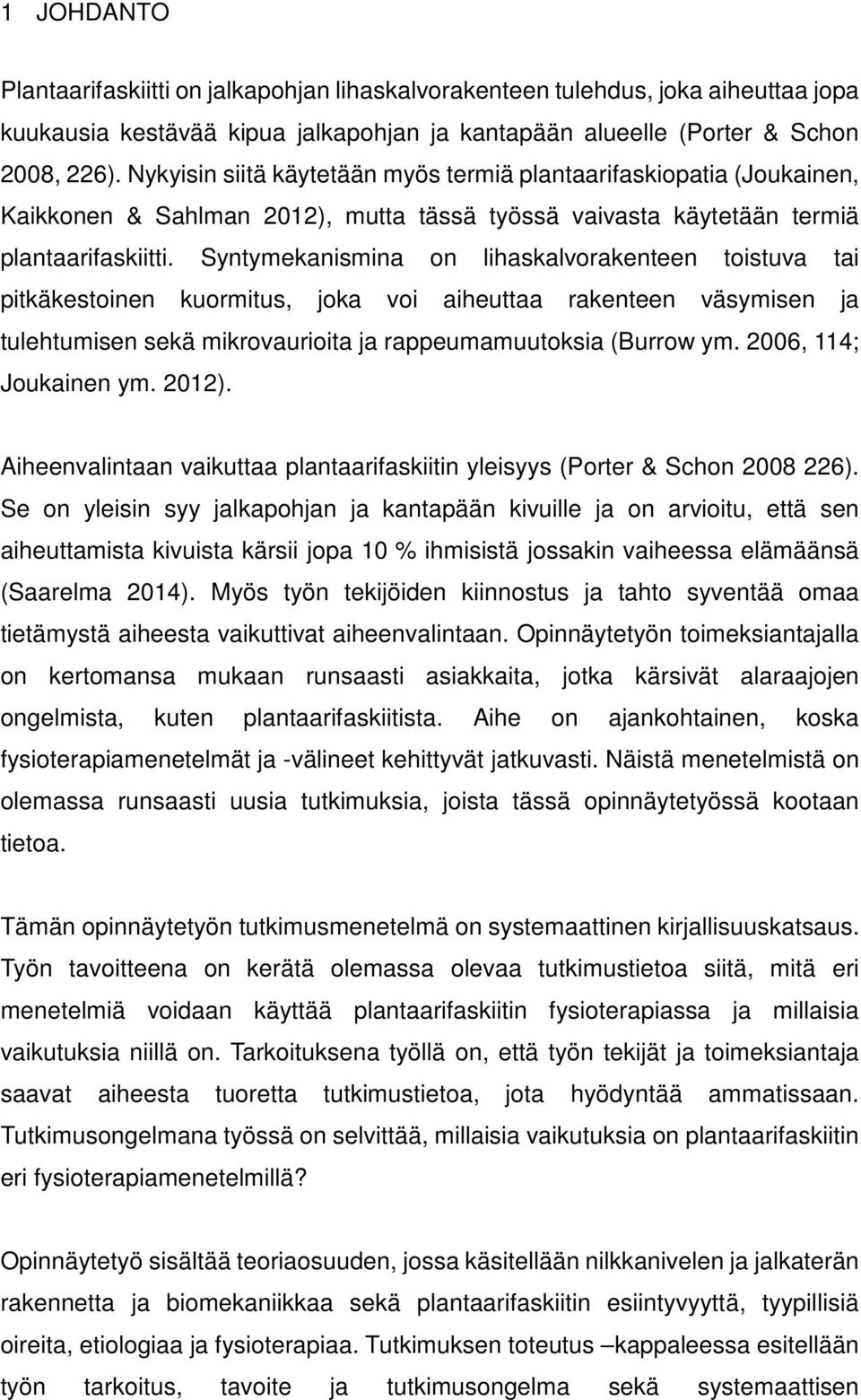 1 JOHDANTO

Plantaarifaskiitti on jalkapohjan lihaskalvorakenteen tulehdus, joka aiheuttaa jopa kuukausia kestävää kipua jalkapohjan ja kantapään alueelle (Porter & Schon 2008, 226). Nykyisin siitä käytetään myös termiä plantaarifaskiopatia (Joukainen, Kaikkonen & Sahlman 2012), mutta tässä työssä vaivasta käytetään termiä plantaarifaskiitti. Syntymekanismina on lihaskalvorakenteen toistuva tai pitkäkestoinen kuormitus, joka voi aiheuttaa rakenteen väsymisen ja tulehtumisen sekä mikrovaurioita ja rappeumamuutoksia (Burrow ym. 2006, 114; Joukainen ym. 2012).

Aiheenvalintaan vaikuttaa plantaarifaskiitin yleisyys (Porter & Schon 2008 226). Se on yleisin syy jalkapohjan ja kantapään kivuille ja on arvioitu, että sen aiheuttamista kivuista kärsii jopa 10 % ihmisistä jossakin vaiheessa elämäänsä (Saarelma 2014). Myös työn tekijöiden kiinnostus ja tahto syventää omaa tietämystä aiheesta vaikuttivat aiheenvalintaan. Opinnäytetyön toimeksiantajalla on kertomansa mukaan runsaasti asiakkaita, jotka kärsivät alaraajojen ongelmista, kuten plantaarifaskiitista. Aihe on ajankohtainen, koska fysioterapiamenetelmät ja -välineet kehittyvät jatkuvasti. Näistä menetelmistä on olemassa runsaasti uusia tutkimuksia, joista tässä opinnäytetyössä kootaan tietoa.

Tämän opinnäytetyön tutkimusmenetelmä on systemaattinen kirjallisuuskatsaus. Työn tavoitteena on kerätä olemassa olevaa tutkimustietoa siitä, mitä eri menetelmiä voidaan käyttää plantaarifaskiitin fysioterapiassa ja millaisia vaikutuksia niillä on. Tarkoituksena työllä on, että työn tekijät ja toimeksiantaja saavat aiheesta tuoretta tutkimustietoa, jota hyödyntää ammatissaan. Tutkimusongelmana työssä on selvittää, millaisia vaikutuksia on plantaarifaskiitin eri fysioterapiamenetelmillä?

Opinnäytetyö sisältää teoriaosuuden, jossa käsitellään nilkkanivelen ja jalkaterän rakennetta ja biomekaniikkaa sekä plantaarifaskiitin esiintyvyyttä, tyypillisiä oireita, etiologiaa ja fysioterapiaa. Tutkimuksen toteutus –kappaleessa esitellään työn tarkoitus, tavoite ja tutkimusongelma sekä systemaattisen